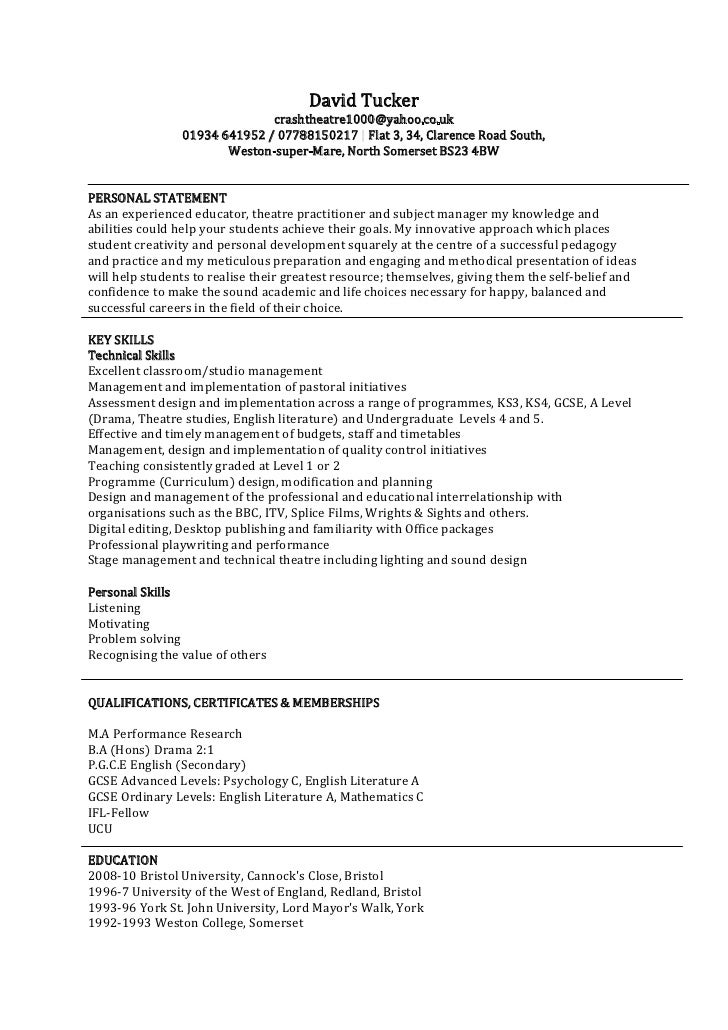 David Tucker
crashtheatre1000@yahoo.co.uk
01934 641952 / 07788150217 | Flat 3, 34, Clarence Road South, Weston-super-Mare, North Somerset BS23 4BW

PERSONAL STATEMENT
As an experienced educator, theatre practitioner and subject manager my knowledge and abilities could help your students achieve their goals. My innovative approach which places student creativity and personal development squarely at the centre of a successful pedagogy and practice and my meticulous preparation and engaging and methodical presentation of ideas will help students to realise their greatest resource; themselves, giving them the self-belief and confidence to make the sound academic and life choices necessary for happy, balanced and successful careers in the field of their choice.

KEY SKILLS
Technical Skills
Excellent classroom/studio management
Management and implementation of pastoral initiatives
Assessment design and implementation across a range of programmes, KS3, KS4, GCSE, A Level (Drama, Theatre studies, English literature) and Undergraduate Levels 4 and 5.
Effective and timely management of budgets, staff and timetables
Management, design and implementation of quality control initiatives
Teaching consistently graded at Level 1 or 2
Programme (Curriculum) design, modification and planning
Design and management of the professional and educational interrelationship with organisations such as the BBC, ITV, Splice Films, Wrights & Sights and others.
Digital editing, Desktop publishing and familiarity with Office packages
Professional playwriting and performance
Stage management and technical theatre including lighting and sound design

Personal Skills
Listening
Motivating
Problem solving
Recognising the value of others

QUALIFICATIONS, CERTIFICATES & MEMBERSHIPS

M.A Performance Research
B.A (Hons) Drama 2:1
P.G.C.E English (Secondary)
GCSE Advanced Levels: Psychology C, English Literature A
GCSE Ordinary Levels: English Literature A, Mathematics C
IFL-Fellow
UCU

EDUCATION
2008-10 Bristol University, Cannock's Close, Bristol
1996-7 University of the West of England, Redland, Bristol
1993-96 York St. John University, Lord Mayor's Walk, York
1992-1993 Weston College, Somerset